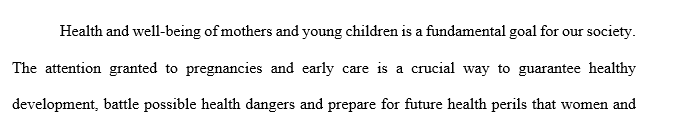 Health and well-being of mothers and young children is a fundamental goal for our society. The attention granted to pregnancies and early care is a crucial way to guarantee healthy development, battle possible health dangers and prepare for future health perils that women and